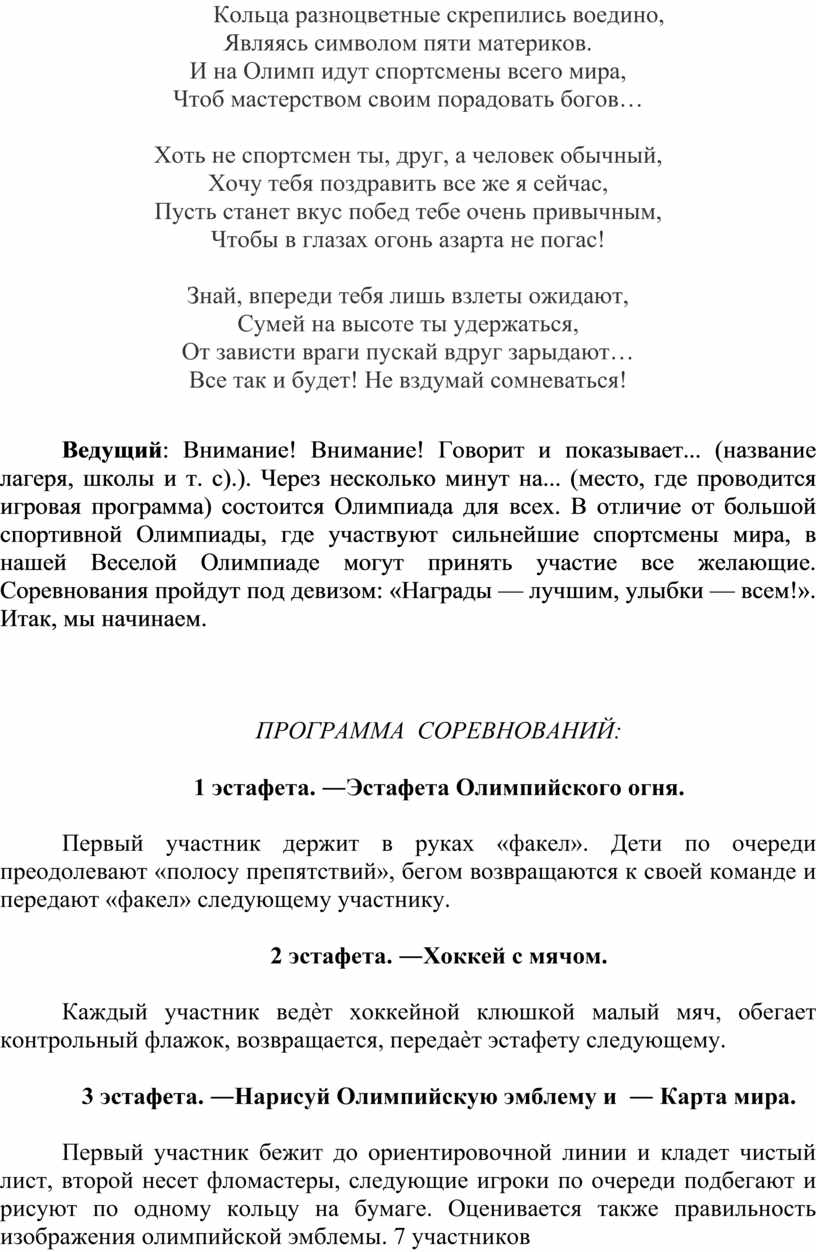 Кольца разноцветные скрепились воедино,
Являясь символом пяти материков.
И на Олимп идут спортсмены всего мира,
Чтоб мастерством своим порадовать богов…

Хоть не спортсмен ты, друг, а человек обычный,
Хочу тебя поздравить все же я сейчас,
Пусть станет вкус побед тебе очень привычным,
Чтобы в глазах огонь азарта не погас!

Знай, впереди тебя лишь взлеты ожидают,
Сумей на высоте ты удержаться,
От зависти враги пускай вдруг зарыдают…
Все так и будет! Не вздумай сомневаться!

Ведущий: Внимание! Внимание! Говорит и показывает... (название лагеря, школы и т. с).). Через несколько минут на... (место, где проводится игровая программа) состоится Олимпиада для всех. В отличие от большой спортивной Олимпиады, где участвуют сильнейшие спортсмены мира, в нашей Веселой Олимпиаде могут принять участие все желающие. Соревнования пройдут под девизом: «Награды — лучшим, улыбки — всем!». Итак, мы начинаем.

ПРОГРАММА СОРЕВНОВАНИЙ:

1 эстафета. —Эстафета Олимпийского огня.

Первый участник держит в руках «факел». Дети по очереди преодолевают «полосу препятствий», бегом возвращаются к своей команде и передают «факел» следующему участнику.

2 эстафета. —Хоккей с мячом.

Каждый участник ведѐт хоккейной клюшкой малый мяч, обегает контрольный флажок, возвращается, передаѐт эстафету следующему.

3 эстафета. —Нарисуй Олимпийскую эмблему и — Карта мира.

Первый участник бежит до ориентировочной линии и кладет чистый лист, второй несет фломастеры, следующие игроки по очереди подбегают и рисуют по одному кольцу на бумаге. Оценивается также правильность изображения олимпийской эмблемы. 7 участников